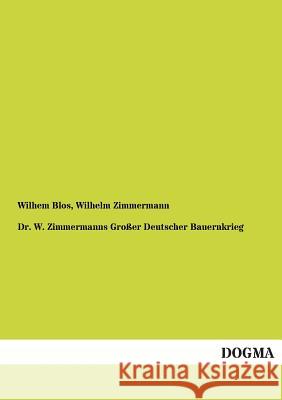 Wilhem Blos, Wilhelm Zimmermann

Dr. W. Zimmermanns Großer Deutscher Bauernkrieg

DOGMA

Kraina Książek